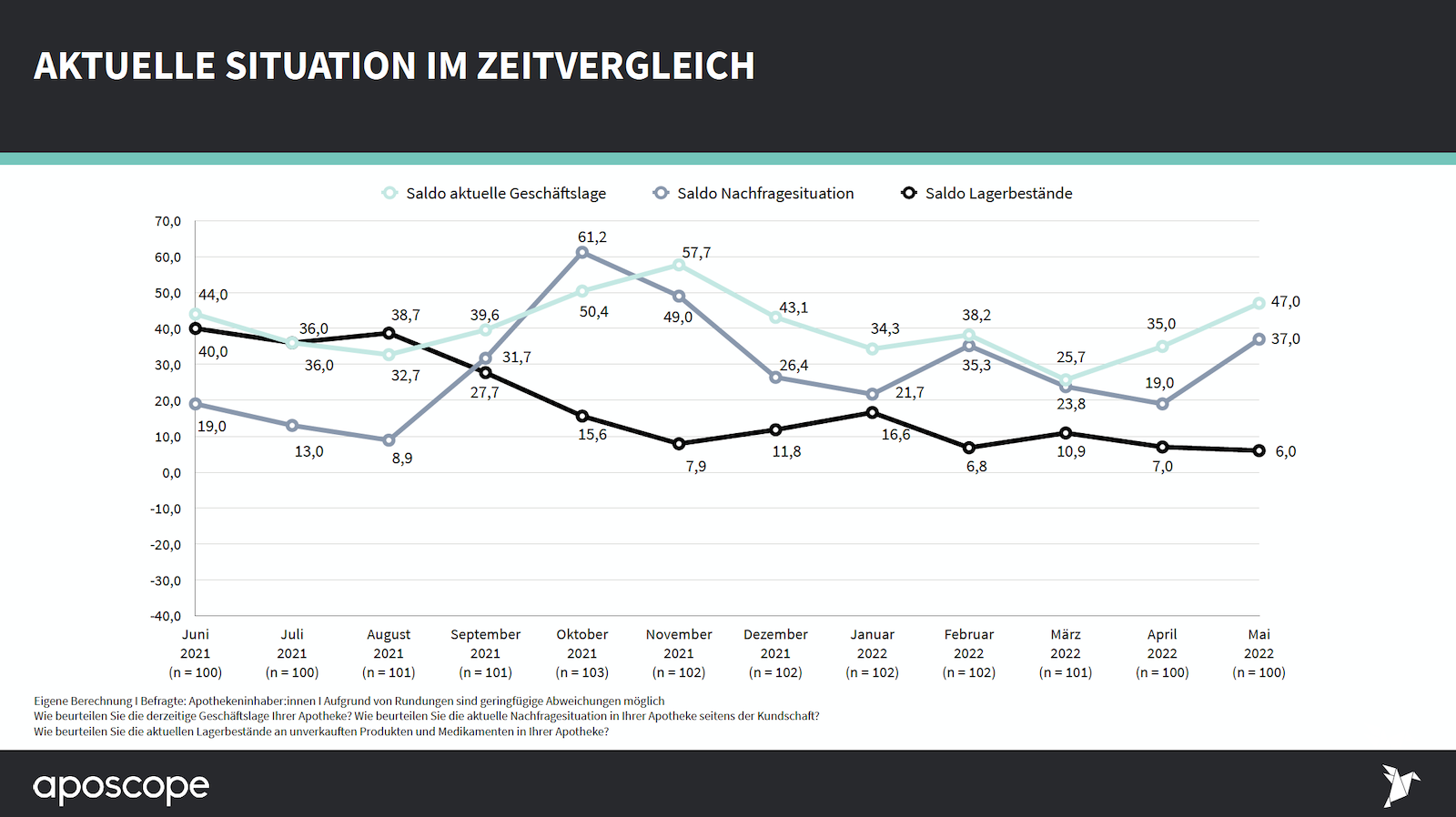 AKTUELLE SITUATION IM ZEITVERGLEICH

Saldo aktuelle Geschäftslage
Saldo Nachfragesituation
Saldo Lagerbestände

70,0
60,0
50,0
40,0
30,0
20,0
10,0
0,0
-10,0
-20,0
-30,0
-40,0

44,0 36,0 32,7 39,6 50,4 57,7 43,1 34,3 38,2 25,7 35,0 47,0
19,0 13,0 8,9 31,7 61,2 49,0 26,4 21,7 35,3 23,8 19,0 37,0
40,0 36,0 38,7 27,7 15,6 7,9 11,8 16,6 6,8 10,9 7,0 6,0

Juni 2021 (n = 100)
Juli 2021 (n = 100)
August 2021 (n = 101)
September 2021 (n = 101)
Oktober 2021 (n = 103)
November 2021 (n = 102)
Dezember 2021 (n = 102)
Januar 2022 (n = 102)
Februar 2022 (n = 102)
März 2022 (n = 101)
April 2022 (n = 100)
Mai 2022 (n = 100)

Eigene Berechnung I Befragte: Apothekeninhaber:innen I Aufgrund von Rundungen sind geringfügige Abweichungen möglich
Wie beurteilen Sie die derzeitige Geschäftslage Ihrer Apotheke? Wie beurteilen Sie die aktuelle Nachfragesituation in Ihrer Apotheke seitens der Kundschaft?
Wie beurteilen Sie die aktuellen Lagerbestände an unverkauften Produkten und Medikamenten in Ihrer Apotheke?

aposcope